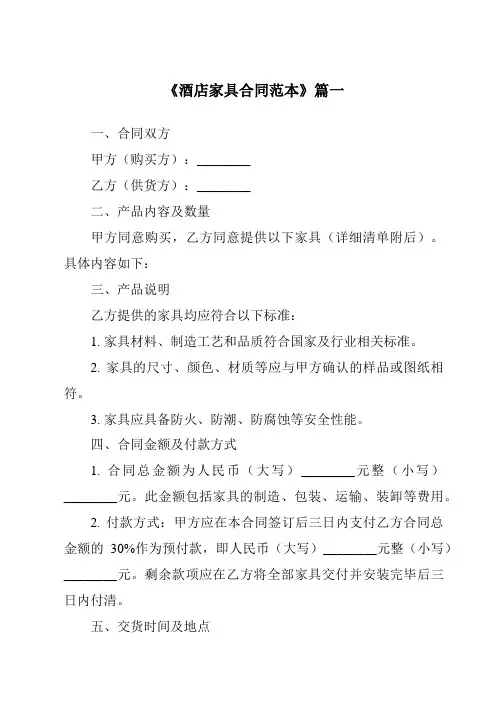 《酒店家具合同范本》篇一

一、合同双方

甲方（购买方）：________

乙方（供货方）：________

二、产品内容及数量

甲方同意购买，乙方同意提供以下家具（详细清单附后）。具体内容如下：

三、产品说明

乙方提供的家具均应符合以下标准：

1. 家具材料、制造工艺和品质符合国家及行业相关标准。

2. 家具的尺寸、颜色、材质等应与甲方确认的样品或图纸相符。

3. 家具应具备防火、防潮、防腐蚀等安全性能。

四、合同金额及付款方式

1. 合同总金额为人民币（大写）________元整（小写）________元。此金额包括家具的制造、包装、运输、装卸等费用。

2. 付款方式：甲方应在本合同签订后三日内支付乙方合同总金额的 30%作为预付款，即人民币（大写）________元整（小写）________元。剩余款项应在乙方将全部家具交付并安装完毕后三日内付清。

五、交货时间及地点